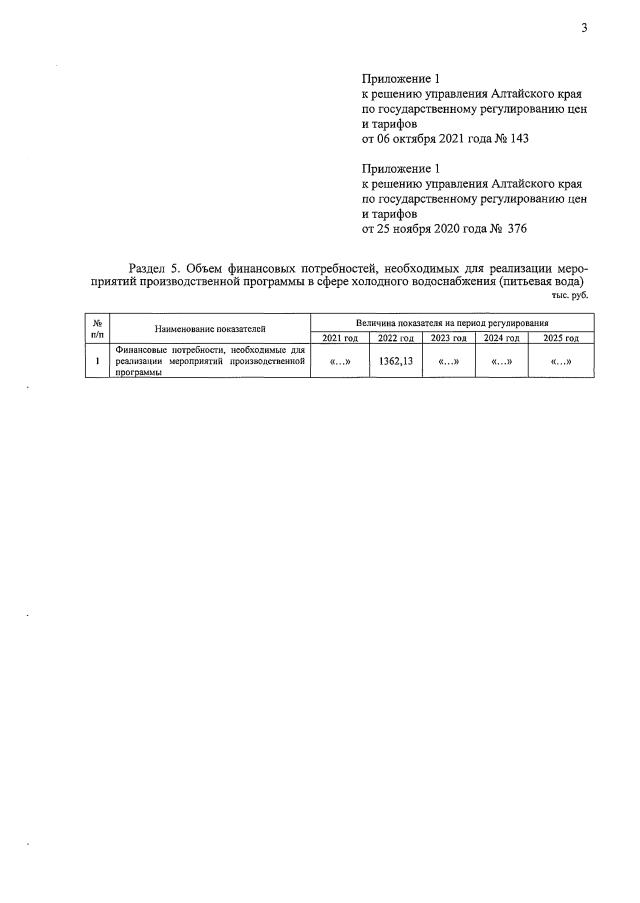 3

Приложение 1
к решению управления Алтайского края
по государственному регулированию цен
и тарифов
от 06 октября 2021 года № 143

Приложение 1
к решению управления Алтайского края
по государственному регулированию цен
и тарифов
от 25 ноября 2020 года № 376

Раздел 5. Объем финансовых потребностей, необходимых для реализации мероприятий производственной программы в сфере холодного водоснабжения (питьевая вода)

тыс. руб.

| № п/п | Наименование показателей | Величина показателя на период регулирования | | | | |
|---|---|---|---|---|---|---|
| | | 2021 год | 2022 год | 2023 год | 2024 год | 2025 год |
| 1 | Финансовые потребности, необходимые для реализации мероприятий производственной программы | «...» | 1362,13 | «...» | «...» | «...» |